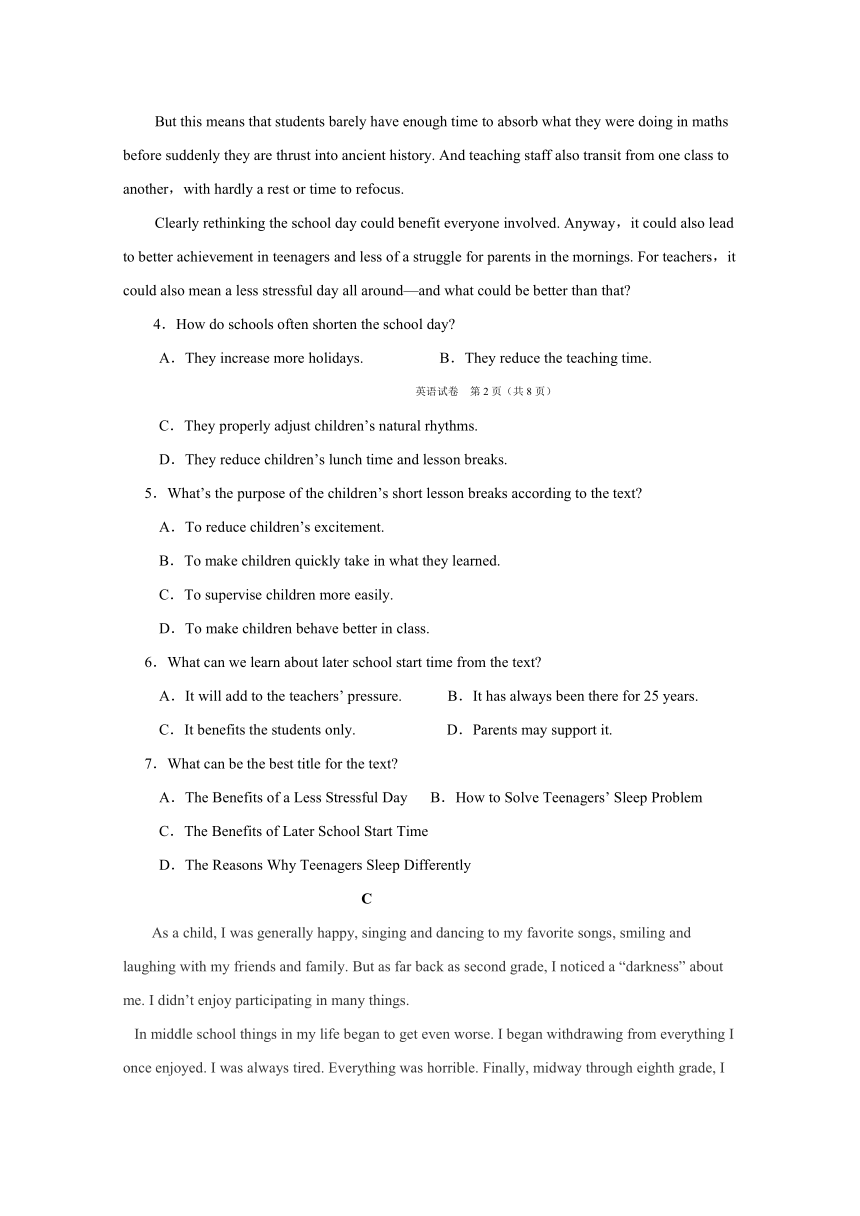 But this means that students barely have enough time to absorb what they were doing in maths before suddenly they are thrust into ancient history. And teaching staff also transit from one class to another，with hardly a rest or time to refocus.

Clearly rethinking the school day could benefit everyone involved. Anyway，it could also lead to better achievement in teenagers and less of a struggle for parents in the mornings. For teachers，it could also mean a less stressful day all around—and what could be better than that?

4．How do schools often shorten the school day?

A．They increase more holidays.

B．They reduce the teaching time.

英语试卷　第 2 页（共 8 页）

C．They properly adjust children's natural rhythms.

D．They reduce children's lunch time and lesson breaks.

5．What's the purpose of the children's short lesson breaks according to the text?

A．To reduce children's excitement.

B．To make children quickly take in what they learned.

C．To supervise children more easily.

D．To make children behave better in class.

6．What can we learn about later school start time from the text?

A．It will add to the teachers' pressure.

B．It has always been there for 25 years.

C．It benefits the students only.

D．Parents may support it.

7．What can be the best title for the text?

A．The Benefits of a Less Stressful Day

B．How to Solve Teenagers' Sleep Problem

C．The Benefits of Later School Start Time

D．The Reasons Why Teenagers Sleep Differently

C

As a child, I was generally happy, singing and dancing to my favorite songs, smiling and laughing with my friends and family. But as far back as second grade, I noticed a "darkness" about me. I didn't enjoy participating in many things.

In middle school things in my life began to get even worse. I began withdrawing from everything I once enjoyed. I was always tired. Everything was horrible. Finally, midway through eighth grade, I